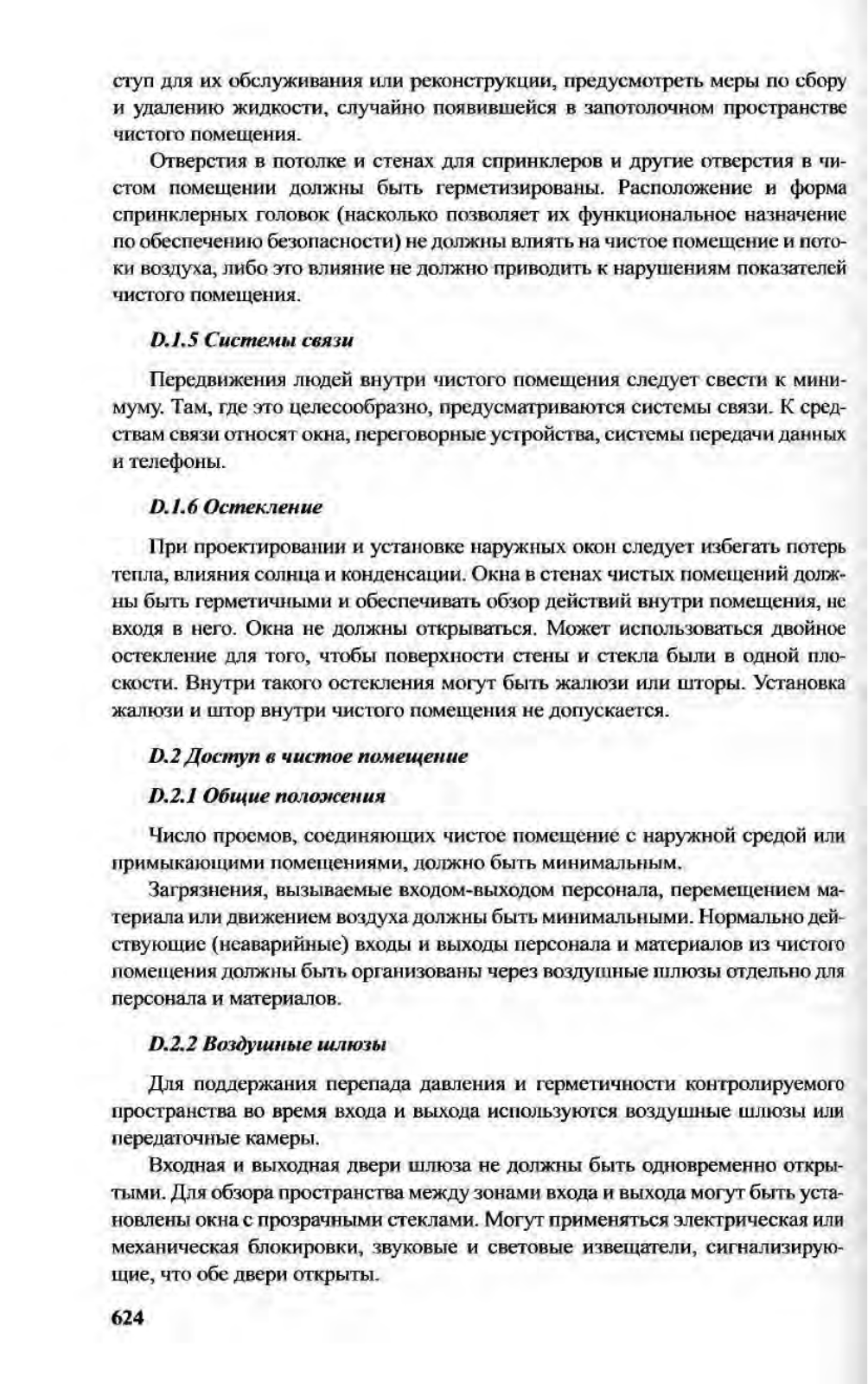 ступ для их обслуживания или реконструкции, предусмотреть меры по сбору и удалению жидкости, случайно появившейся в запотолочном пространстве чистого помещения.

Отверстия в потолке и стенах для спринклеров и другие отверстия в чистом помещении должны быть герметизированы. Расположение и форма спринклерных головок (насколько позволяет их функциональное назначение по обеспечению безопасности) не должны влиять на чистое помещение и потоки воздуха, либо это влияние не должно приводить к нарушениям показателей чистого помещения.

D.1.5 Системы связи

Передвижения людей внутри чистого помещения следует свести к минимуму. Там, где это целесообразно, предусматриваются системы связи. К средствам связи относят окна, переговорные устройства, системы передачи данных и телефоны.

D.1.6 Остекление

При проектировании и установке наружных окон следует избегать потерь тепла, влияния солнца и конденсации. Окна в стенах чистых помещений должны быть герметичными и обеспечивать обзор действий внутри помещения, не входя в него. Окна не должны открываться. Может использоваться двойное остекление для того, чтобы поверхности стены и стекла были в одной плоскости. Внутри такого остекления могут быть жалюзи или шторы. Установка жалюзи и штор внутри чистого помещения не допускается.

D.2 Доступ в чистое помещение

D.2.1 Общие положения

Число проемов, соединяющих чистое помещение с наружной средой или примыкающими помещениями, должно быть минимальным.

Загрязнения, вызываемые входом-выходом персонала, перемещением материала или движением воздуха должны быть минимальными. Нормально действующие (неаварийные) входы и выходы персонала и материалов из чистого помещения должны быть организованы через воздушные шлюзы отдельно для персонала и материалов.

D.2.2 Воздушные шлюзы

Для поддержания перепада давления и герметичности контролируемого пространства во время входа и выхода используются воздушные шлюзы или передаточные камеры.

Входная и выходная двери шлюза не должны быть одновременно открытыми. Для обзора пространства между зонами входа и выхода могут быть установлены окна с прозрачными стеклами. Могут применяться электрическая или механическая блокировки, звуковые и световые извещатели, сигнализирующие, что обе двери открыты.

624